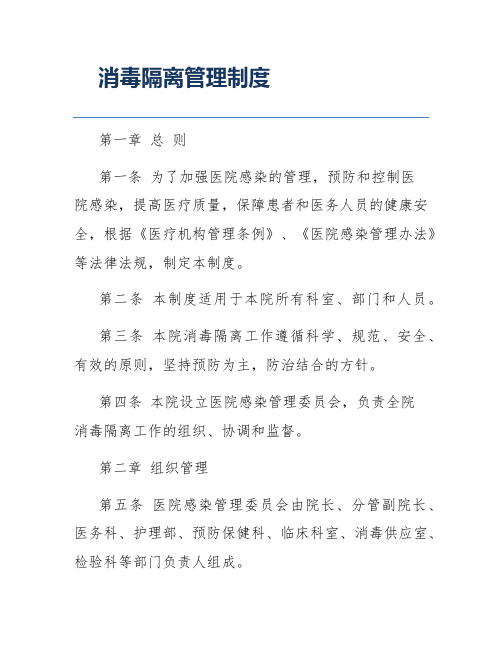 消毒隔离管理制度

第一章 总 则

第一条 为了加强医院感染的管理，预防和控制医院感染，提高医疗质量，保障患者和医务人员的健康安全，根据《医疗机构管理条例》、《医院感染管理办法》等法律法规，制定本制度。

第二条 本制度适用于本院所有科室、部门和人员。

第三条 本院消毒隔离工作遵循科学、规范、安全、有效的原则，坚持预防为主，防治结合的方针。

第四条 本院设立医院感染管理委员会，负责全院消毒隔离工作的组织、协调和监督。

第二章 组织管理

第五条 医院感染管理委员会由院长、分管副院长、医务科、护理部、预防保健科、临床科室、消毒供应室、检验科等部门负责人组成。